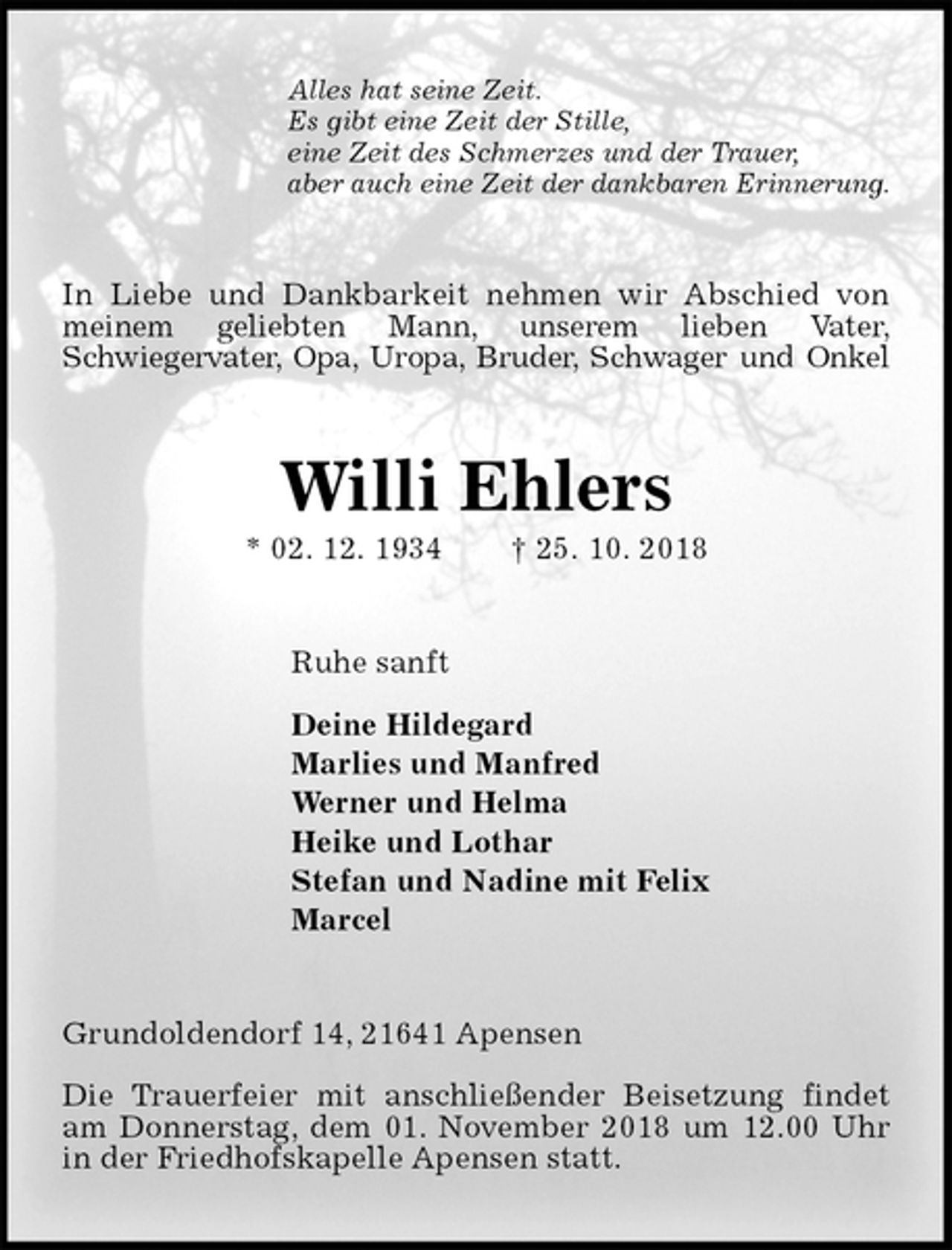 Alles hat seine Zeit.
Es gibt eine Zeit der Stille,
eine Zeit des Schmerzes und der Trauer,
aber auch eine Zeit der dankbaren Erinnerung.

In Liebe und Dankbarkeit nehmen wir Abschied von meinem geliebten Mann, unserem lieben Vater, Schwiegervater, Opa, Uropa, Bruder, Schwager und Onkel

Willi Ehlers

* 02. 12. 1934 † 25. 10. 2018

Ruhe sanft

Deine Hildegard
Marlies und Manfred
Werner und Helma
Heike und Lothar
Stefan und Nadine mit Felix
Marcel

Grundoldendorf 14, 21641 Apensen

Die Trauerfeier mit anschließender Beisetzung findet am Donnerstag, dem 01. November 2018 um 12.00 Uhr in der Friedhofskapelle Apensen statt.